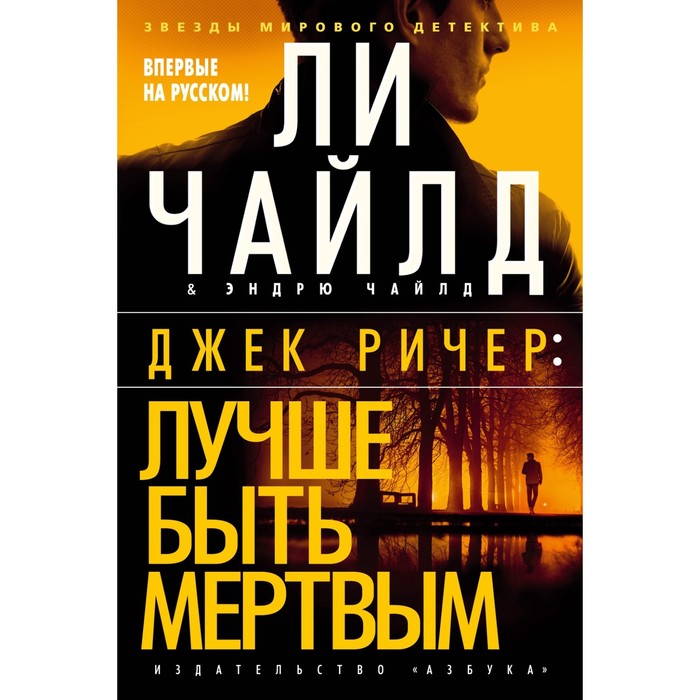 ЗВЕЗДЫ МИРОВОГО ДЕТЕКТИВА

ВПЕРВЫЕ НА РУССКОМ!

ЛИ ЧАЙЛД

& ЭНДРЮ ЧАЙЛД

ДЖЕК РИЧЕР:

ЛУЧШЕ БЫТЬ МЕРТВЫМ

ИЗДАТЕЛЬСТВО «АЗБУКА»